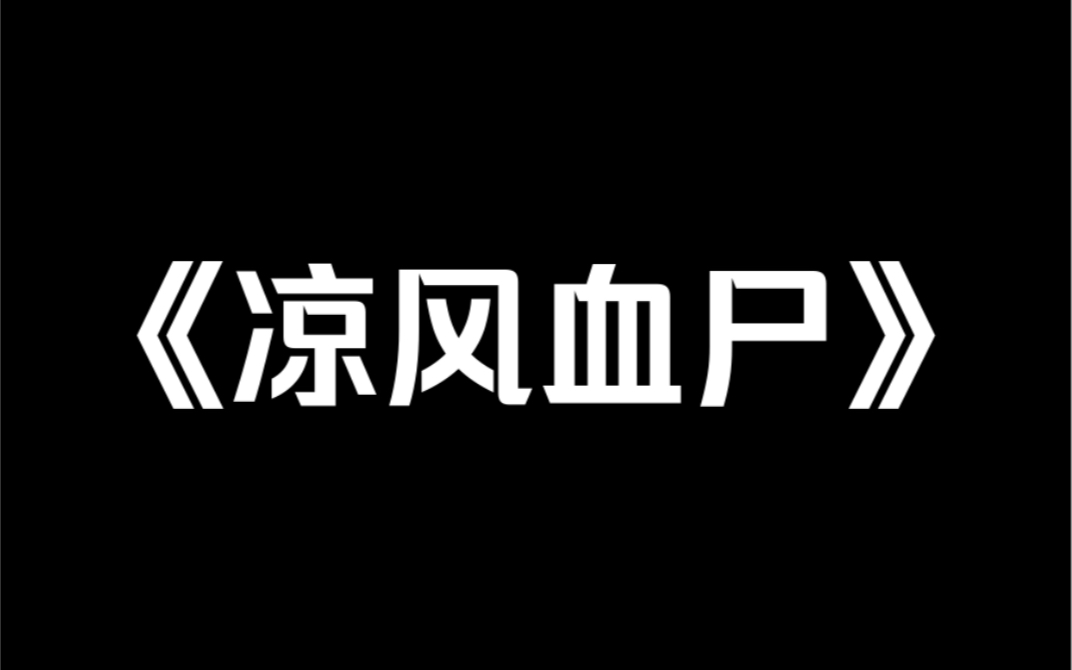 《凉风血尸》